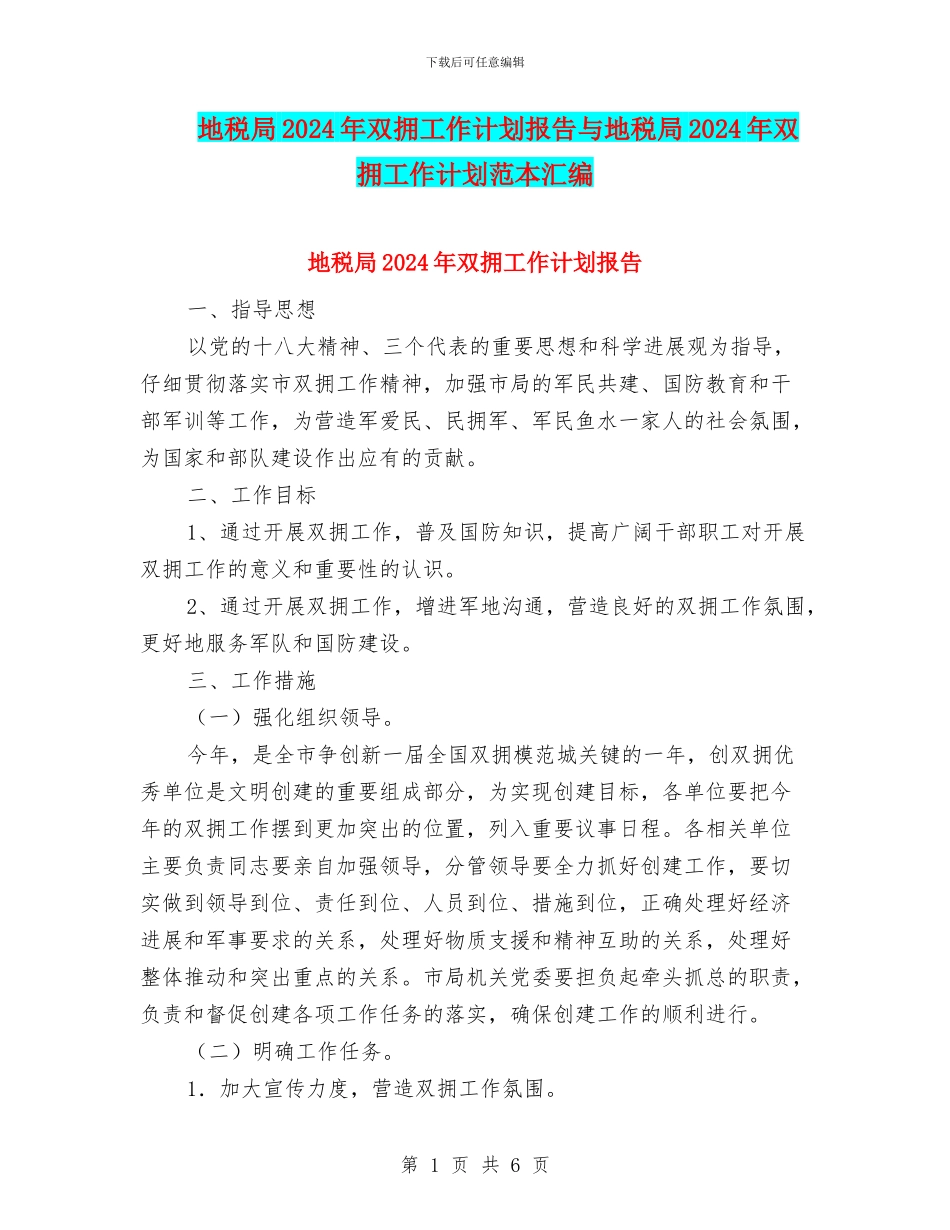 下载后可任意编辑

地税局2024年双拥工作计划报告与地税局2024年双拥工作计划范本汇编

地税局2024年双拥工作计划报告

一、指导思想

以党的十八大精神、三个代表的重要思想和科学进展观为指导，仔细贯彻落实市双拥工作精神，加强市局的军民共建、国防教育和干部军训等工作，为营造军爱民、民拥军、军民鱼水一家人的社会氛围，为国家和部队建设作出应有的贡献。

二、工作目标

1、通过开展双拥工作，普及国防知识，提高广阔干部职工对开展双拥工作的意义和重要性的认识。

2、通过开展双拥工作，增进军地沟通，营造良好的双拥工作氛围，更好地服务军队和国防建设。

三、工作措施

（一）强化组织领导。

今年，是全市争创新一届全国双拥模范城关键的一年，创双拥优秀单位是文明创建的重要组成部分，为实现创建目标，各单位要把今年的双拥工作摆到更加突出的位置，列入重要议事日程。各相关单位主要负责同志要亲自加强领导，分管领导要全力抓好创建工作，要切实做到领导到位、责任到位、人员到位、措施到位，正确处理好经济进展和军事要求的关系，处理好物质支援和精神互助的关系，处理好整体推动和突出重点的关系。市局机关党委要担负起牵头抓总的职责，负责和督促创建各项工作任务的落实，确保创建工作的顺利进行。

（二）明确工作任务。

1．加大宣传力度，营造双拥工作氛围。

第 1 页 共 6 页